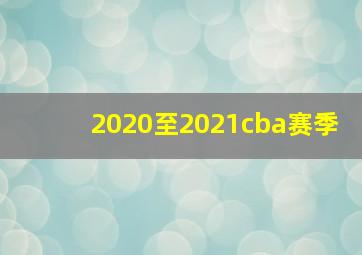 2020至2021cba赛季